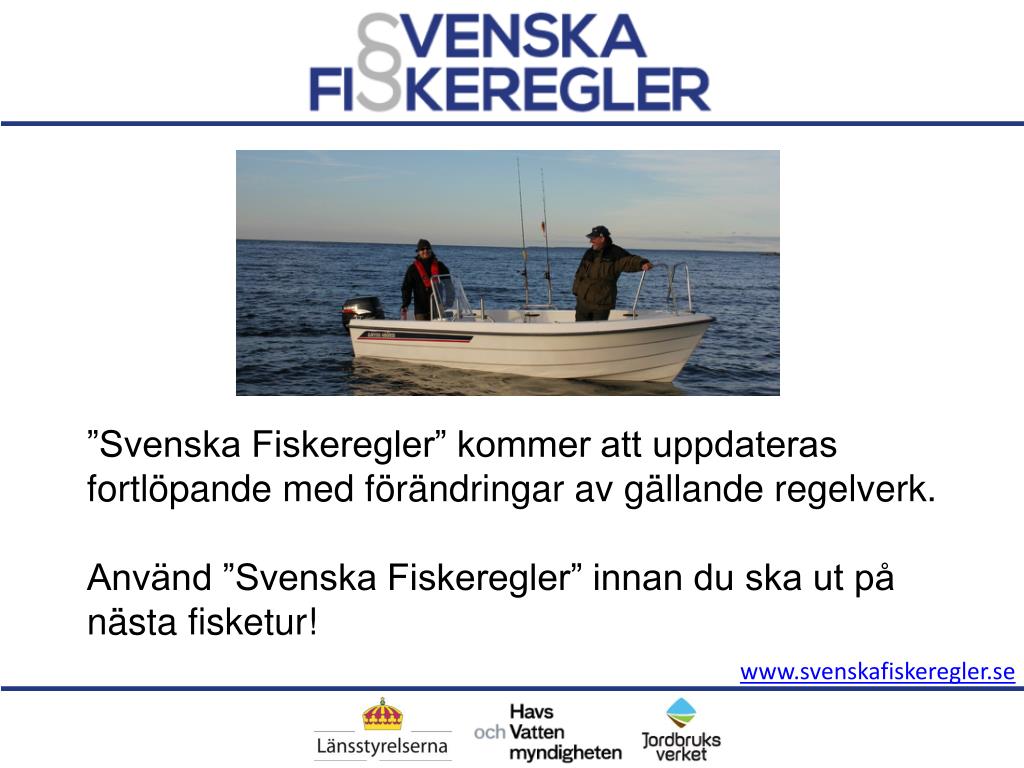 SVENSKA
FISKEREGLER

"Svenska Fiskeregler" kommer att uppdateras fortlöpande med förändringar av gällande regelverk.

Använd "Svenska Fiskeregler" innan du ska ut på nästa fisketur!

www.svenskafiskeregler.se

Länsstyrelserna

Havs
och Vatten
myndigheten

Jordbruks
verket